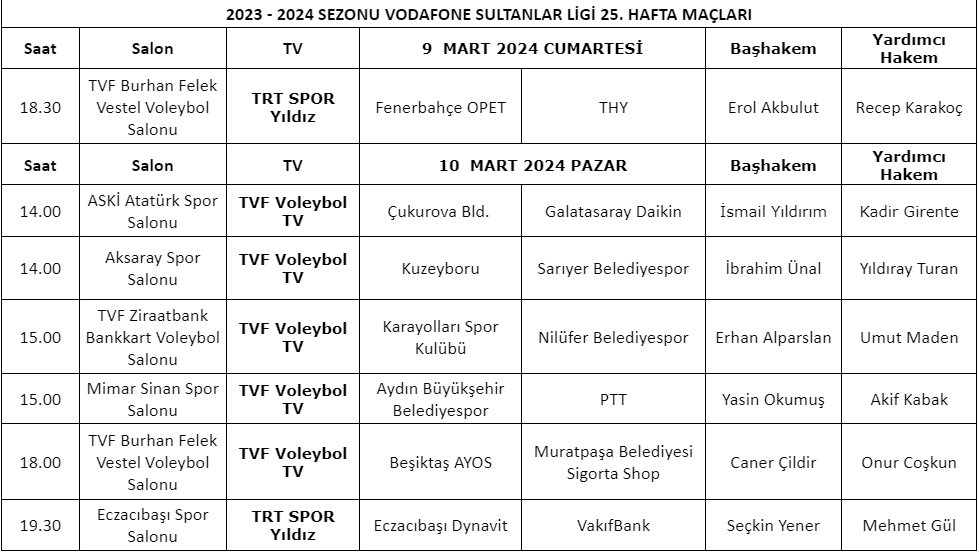 2023 - 2024 SEZONU VODAFONE SULTANLAR LİGİ 25. HAFTA MAÇLARI

| Saat | Salon | TV | 9 MART 2024 CUMARTESİ | | Başhakem | Yardımcı Hakem |
|---|---|---|---|---|---|---|
| 18.30 | TVF Burhan Felek Vestel Voleybol Salonu | TRT SPOR Yıldız | Fenerbahçe OPET | THY | Erol Akbulut | Recep Karakoç |
| Saat | Salon | TV | 10 MART 2024 PAZAR | | Başhakem | Yardımcı Hakem |
| 14.00 | ASKİ Atatürk Spor Salonu | TVF Voleybol TV | Çukurova Bld. | Galatasaray Daikin | İsmail Yıldırım | Kadir Girente |
| 14.00 | Aksaray Spor Salonu | TVF Voleybol TV | Kuzeyboru | Sarıyer Belediyespor | İbrahim Ünal | Yıldıray Turan |
| 15.00 | TVF Ziraatbank Bankkart Voleybol Salonu | TVF Voleybol TV | Karayolları Spor Kulübü | Nilüfer Belediyespor | Erhan Alparslan | Umut Maden |
| 15.00 | Mimar Sinan Spor Salonu | TVF Voleybol TV | Aydın Büyükşehir Belediyespor | PTT | Yasin Okumuş | Akif Kabak |
| 18.00 | TVF Burhan Felek Vestel Voleybol Salonu | TVF Voleybol TV | Beşiktaş AYOS | Muratpaşa Belediyesi Sigorta Shop | Caner Çildir | Onur Coşkun |
| 19.30 | Eczacıbaşı Spor Salonu | TRT SPOR Yıldız | Eczacıbaşı Dynavit | VakıfBank | Seçkin Yener | Mehmet Gül |